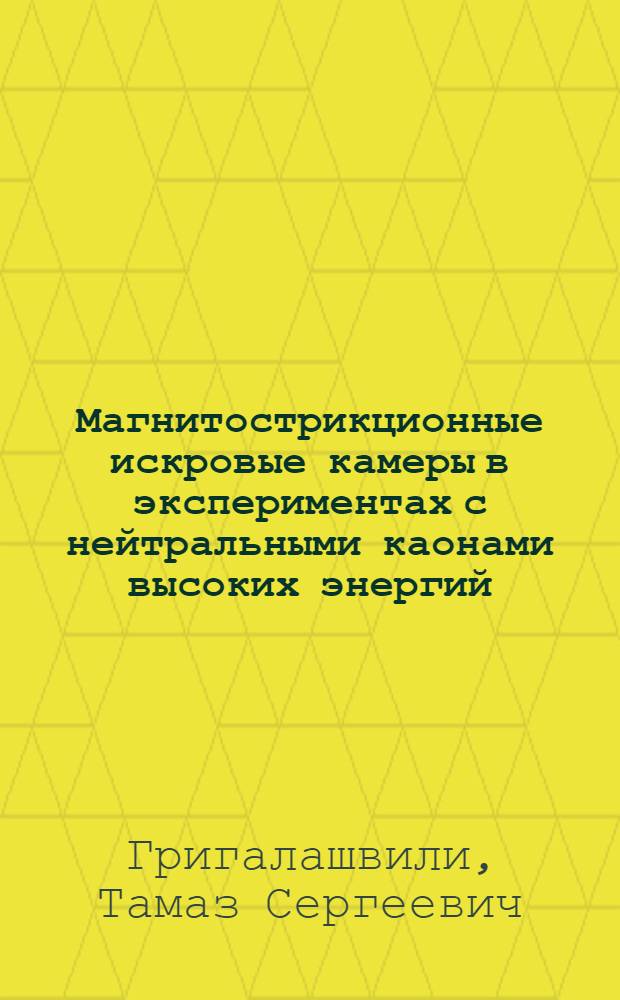 Магнитострикционные искровые камеры в экспериментах с нейтральными каонами высоких энергий

Григалашвили, Тамаз Сергеевич